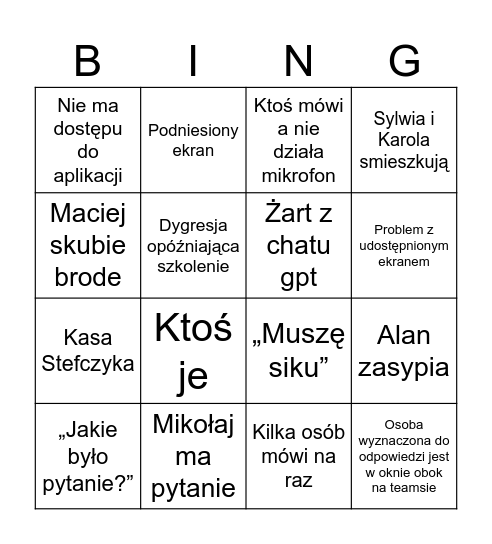 | B | I | N | G |
|---|---|---|---|
| Nie ma dostępu do aplikacji | Podniesiony ekran | Ktoś mówi a nie działa mikrofon | Sylwia i Karola smieszkują |
| Maciej skubie brode | Dygresja opóźniająca szkolenie | Żart z chatu gpt | Problem z udostępnionym ekranem |
| Kasa Stefczyka | Ktoś je | „Muszę siku” | Alan zasypia |
| „Jakie było pytanie?” | Mikołaj ma pytanie | Kilka osób mówi na raz | Osoba wyznaczona do odpowiedzi jest w oknie obok na teamsie |